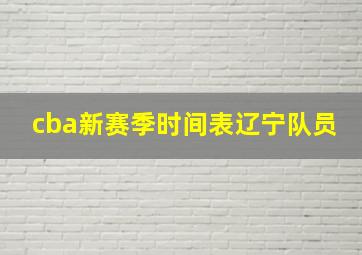 cba新赛季时间表辽宁队员